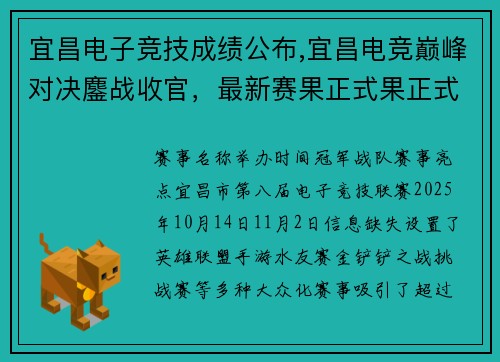 宜昌电子竞技成绩公布,宜昌电竞巅峰对决鏖战收官，最新赛果正式果正式

赛事名称举办时间冠军战队赛事亮点宜昌市第八届电子竞技联赛2025年10月14日11月2日信息缺失设置了英雄联盟手游水友赛金铲铲之战挑战赛等多种大众化赛事吸引了超过